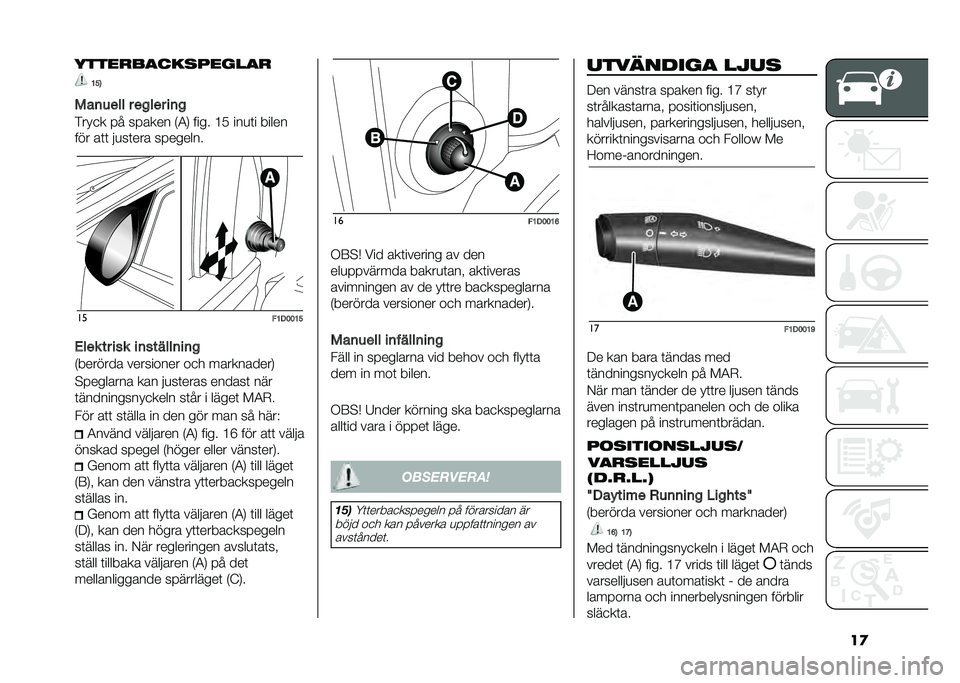 YTTERBACKSPEGLAR

15)

Manuell reglering
Tryck på spaken (A) fig. 15 inuti bilen för att justera spegeln.

A

15 F1D0015

Elektrisk inställning
(berörda versioner och marknader)

Speglarna kan justeras endast när tändningsnyckeln står i läget MAR.

För att ställa in den gör man så här:

Använd väljaren (A) fig. 16 för att välja önskad spegel (höger eller vänster).

Genom att flytta väljaren (A) till läget (B), kan den vänstra ytterbackspegeln ställas in.

Genom att flytta väljaren (A) till läget (D), kan den högra ytterbackspegeln ställas in. När regleringen avslutats, ställ tillbaka väljaren (A) på det mellanliggande spärrläget (C).

C
D
B
A

16 F1D0016

OBS! Vid aktivering av den eluppvärmda bakrutan, aktiveras avimningen av de yttre backspeglarna (berörda versioner och marknader).

Manuell infällning
Fäll in speglarna vid behov och flytta dem in mot bilen.

OBS! Under körning ska backspeglarna alltid vara i öppet läge.

OBSERVERA!

15) Ytterbackspegeln på förarsidan är böjd och kan påverka uppfattningen av avståndet.

UTVÄNDIGA LJUS

Den vänstra spaken fig. 17 styr strålkastarna, positionsljusen, halvljusen, parkeringsljusen, helljusen, körriktningsvisarna och Follow Me Home-anordningen.

A

17 F1D0019

De kan bara tändas med tändningsnyckeln på MAR.

När man tänder de yttre ljusen tänds även instrumentpanelen och de olika reglagen på instrumentbrädan.

POSITIONSLJUS/ VARSELLJUS (D.R.L.)

"Daytime Running Lights"
(berörda versioner och marknader)

16) 17)

Med tändningsnyckeln i läget MAR och vredet (A) fig. 17 vrids till läget O tänds varselljusen automatiskt - de andra lamporna och innerbelysningen förblir släckta.

17

carmanualsonline.info